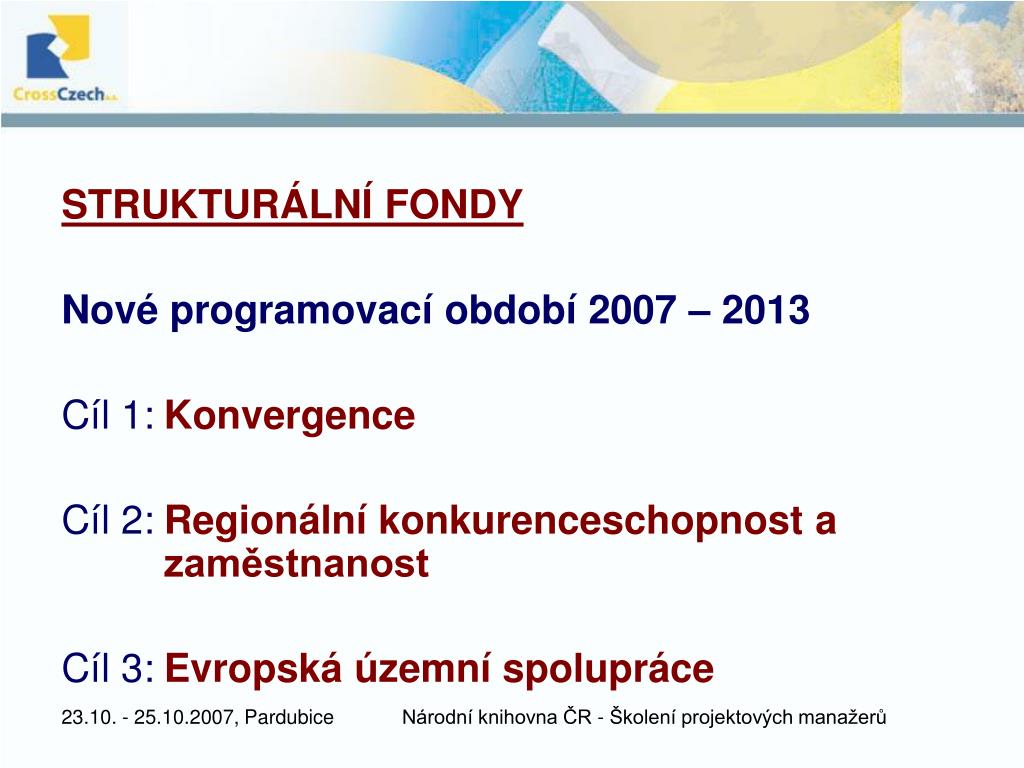 CrossCzech a.s.

STRUKTURÁLNÍ FONDY

Nové programovací období 2007 – 2013

Cíl 1: Konvergence

Cíl 2: Regionální konkurenceschopnost a zaměstnanost

Cíl 3: Evropská územní spolupráce

23.10. - 25.10.2007, Pardubice Národní knihovna ČR - Školení projektových manažerů